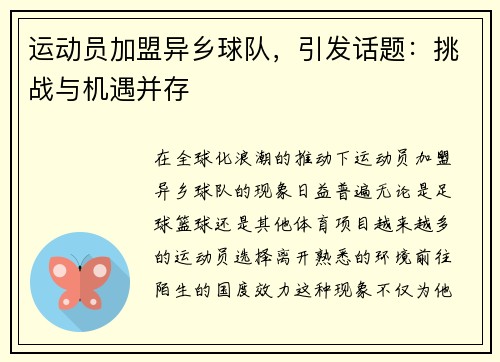 运动员加盟异乡球队，引发话题：挑战与机遇并存

在全球化浪潮的推动下运动员加盟异乡球队的现象日益普遍无论是足球篮球还是其他体育项目越来越多的运动员选择离开熟悉的环境前往陌生的国度效力这种现象不仅为他